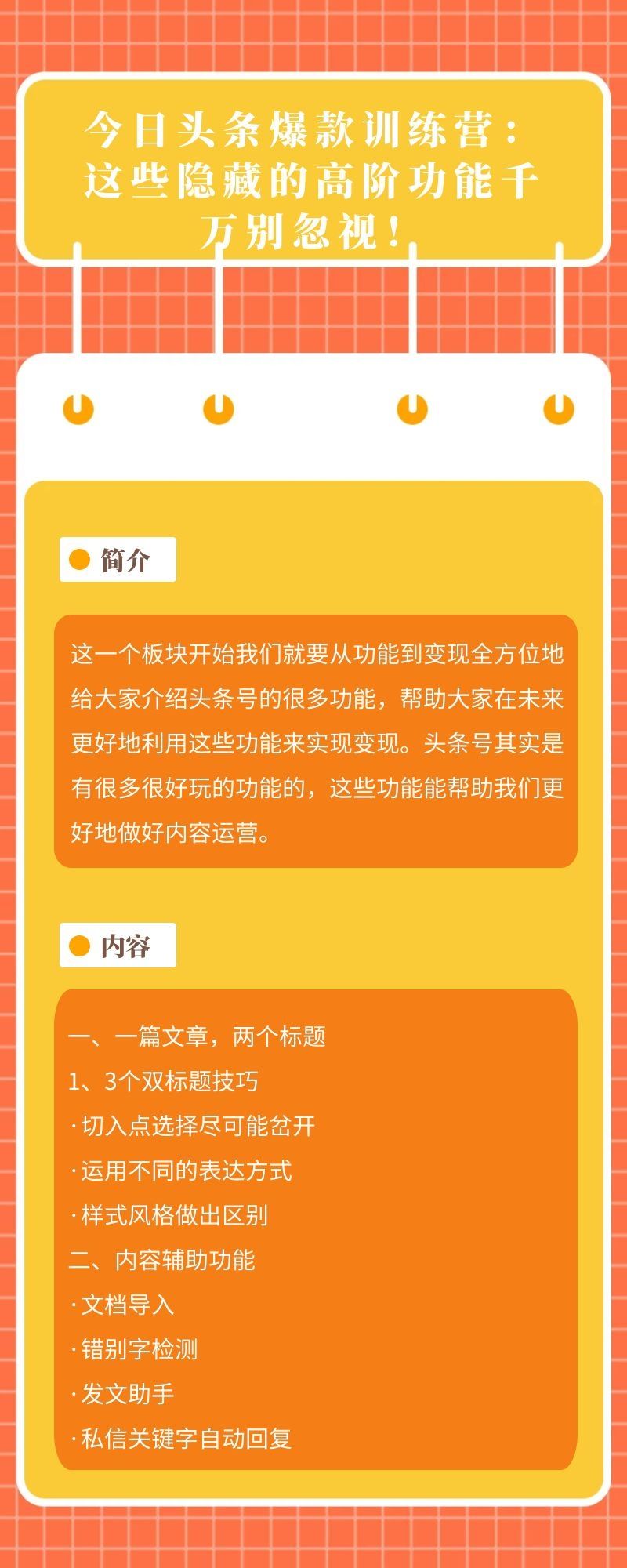 今日头条爆款训练营：这些隐藏的高阶功能千万别忽视！

简介

这一个板块开始我们就要从功能到变现全方位地给大家介绍头条号的很多功能，帮助大家在未来更好地利用这些功能来实现变现。头条号其实是有很多很好玩的功能的，这些功能能帮助我们更好地做好内容运营。

内容

一、一篇文章，两个标题
1、3个双标题技巧
·切入点选择尽可能岔开
·运用不同的表达方式
·样式风格做出区别
二、内容辅助功能
·文档导入
·错别字检测
·发文助手
·私信关键字自动回复